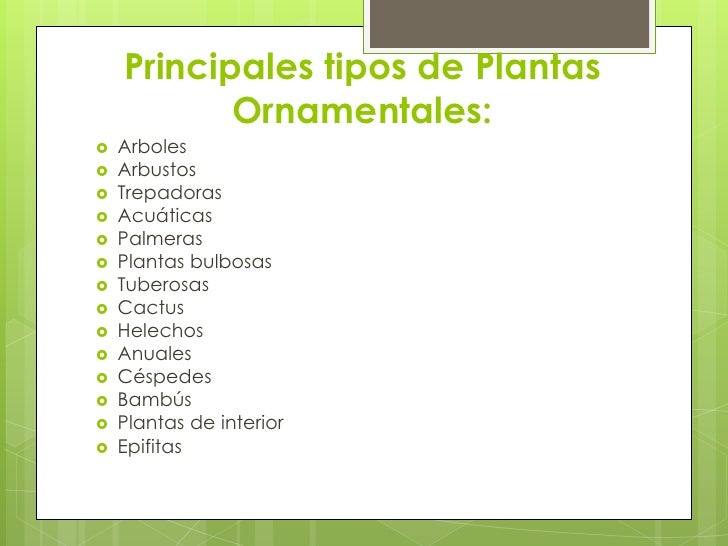 Principales tipos de Plantas Ornamentales:

- Arboles
- Arbustos
- Trepadoras
- Acuáticas
- Palmeras
- Plantas bulbosas
- Tuberosas
- Cactus
- Helechos
- Anuales
- Céspedes
- Bambús
- Plantas de interior
- Epifitas